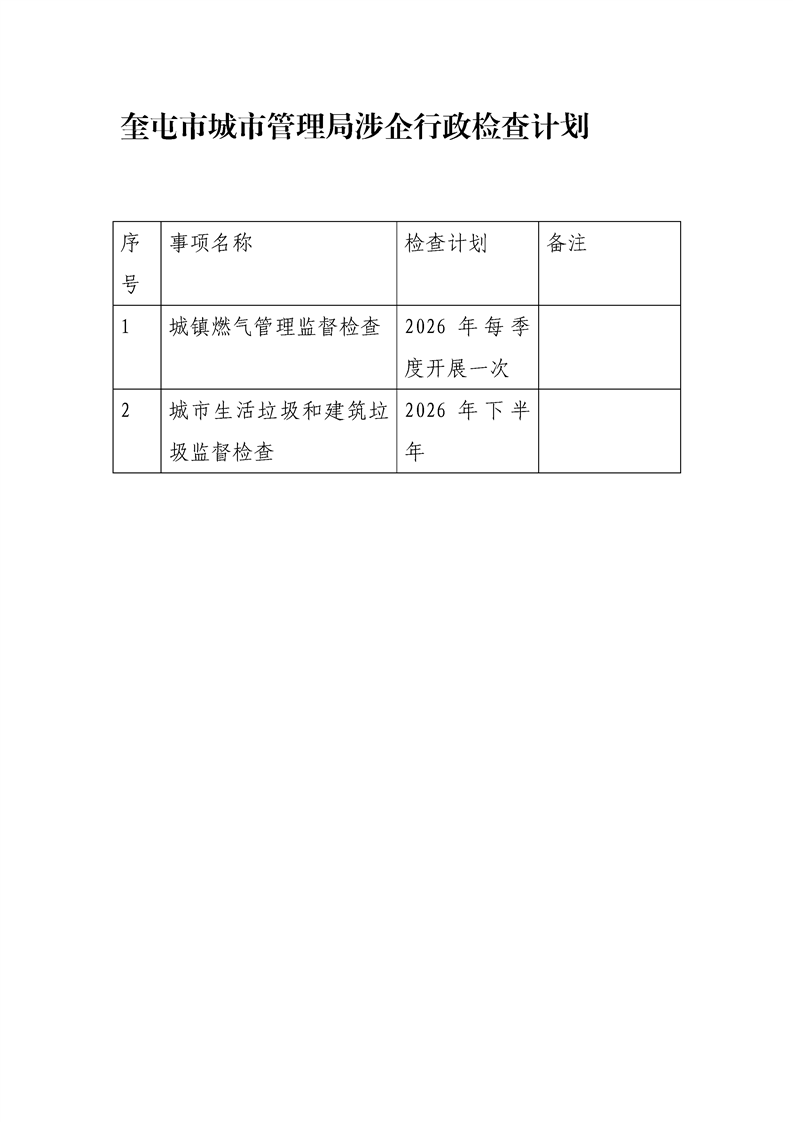 奎屯市城市管理局涉企行政检查计划

| 序号 | 事项名称 | 检查计划 | 备注 |
|---|---|---|---|
| 1 | 城镇燃气管理监督检查 | 2026 年每季度开展一次 | |
| 2 | 城市生活垃圾和建筑垃圾监督检查 | 2026 年下半年 | |